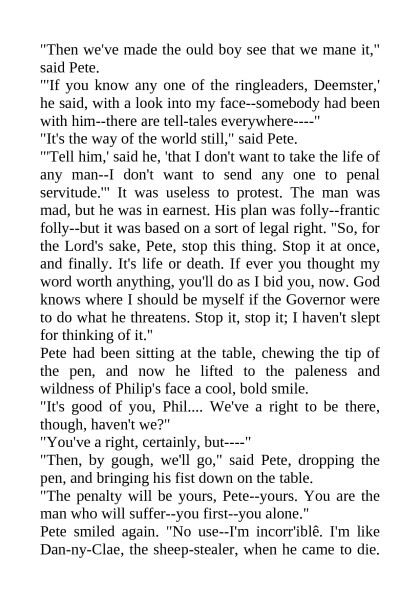 "Then we've made the ould boy see that we mane it," said Pete.
"'If you know any one of the ringleaders, Deemster,' he said, with a look into my face--somebody had been with him--there are tell-tales everywhere----"
"It's the way of the world still," said Pete.
"'Tell him,' said he, 'that I don't want to take the life of any man--I don't want to send any one to penal servitude.'" It was useless to protest. The man was mad, but he was in earnest. His plan was folly--frantic folly--but it was based on a sort of legal right. "So, for the Lord's sake, Pete, stop this thing. Stop it at once, and finally. It's life or death. If ever you thought my word worth anything, you'll do as I bid you, now. God knows where I should be myself if the Governor were to do what he threatens. Stop it, stop it; I haven't slept for thinking of it."
Pete had been sitting at the table, chewing the tip of the pen, and now he lifted to the paleness and wildness of Philip's face a cool, bold smile.
"It's good of you, Phil.... We've a right to be there, though, haven't we?"
"You've a right, certainly, but----"
"Then, by gough, we'll go," said Pete, dropping the pen, and bringing his fist down on the table.
"The penalty will be yours, Pete--yours. You are the man who will suffer--you first--you alone."
Pete smiled again. "No use--I'm incorr'iblê. I'm like Dan-ny-Clae, the sheep-stealer, when he came to die.